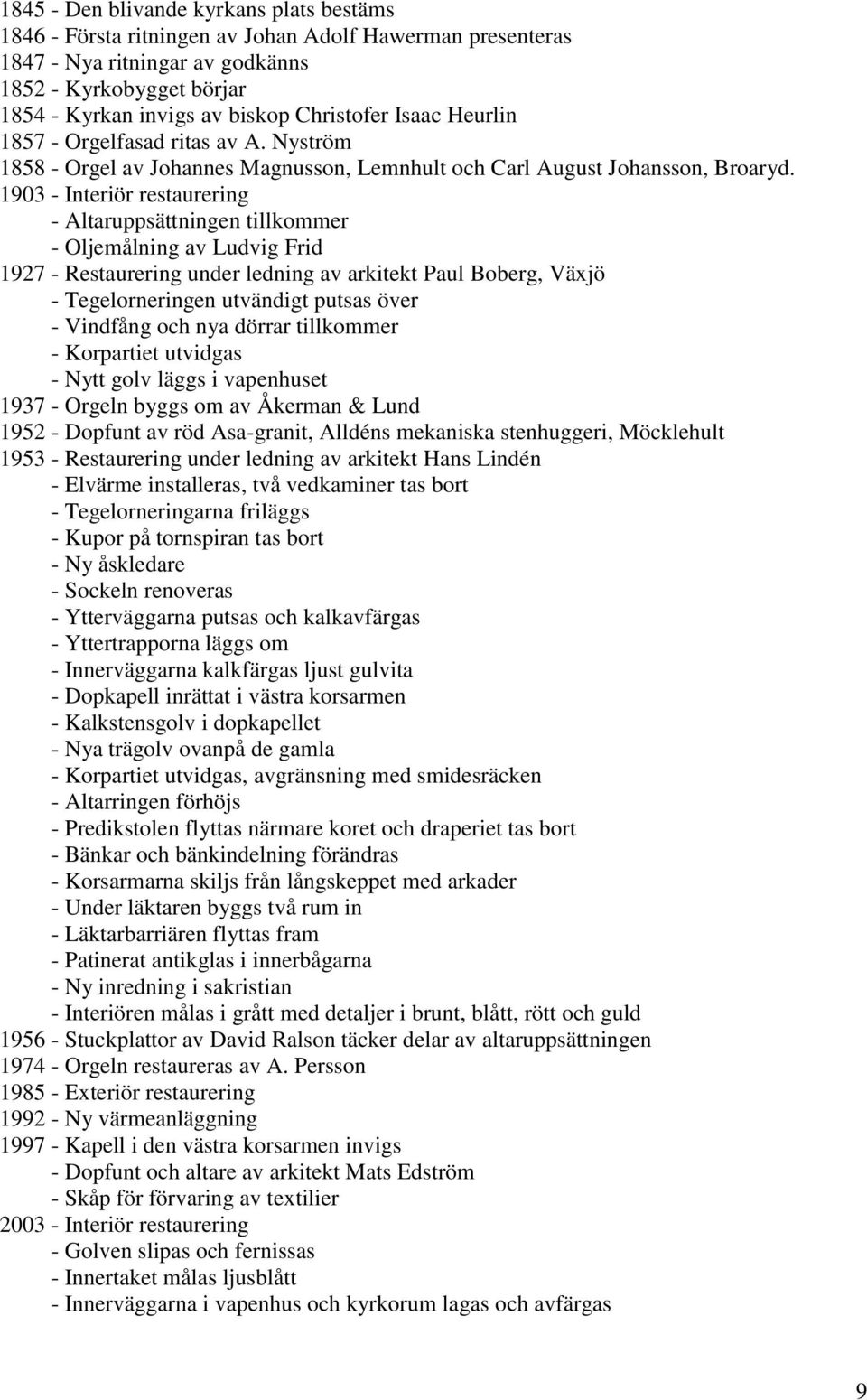 1845 - Den blivande kyrkans plats bestäms
1846 - Första ritningen av Johan Adolf Hawerman presenteras
1847 - Nya ritningar av godkänns
1852 - Kyrkobygget börjar
1854 - Kyrkan invigs av biskop Christofer Isaac Heurlin
1857 - Orgelfasad ritas av A. Nyström
1858 - Orgel av Johannes Magnusson, Lemnhult och Carl August Johansson, Broaryd.
1903 - Interiör restaurering
- Altaruppsättningen tillkommer
- Oljemålning av Ludvig Frid
1927 - Restaurering under ledning av arkitekt Paul Boberg, Växjö
- Tegelorneringen utvändigt putsas över
- Vindfång och nya dörrar tillkommer
- Korpartiet utvidgas
- Nytt golv läggs i vapenhuset
1937 - Orgeln byggs om av Åkerman & Lund
1952 - Dopfunt av röd Asa-granit, Alldéns mekaniska stenhuggeri, Möcklehult
1953 - Restaurering under ledning av arkitekt Hans Lindén
- Elvärme installeras, två vedkaminer tas bort
- Tegelorneringarna friläggs
- Kupor på tornspiran tas bort
- Ny åskledare
- Sockeln renoveras
- Ytterväggarna putsas och kalkavfärgas
- Yttertrapporna läggs om
- Innerväggarna kalkfärgas ljust gulvita
- Dopkapell inrättat i västra korsarmen
- Kalkstensgolv i dopkapellet
- Nya trägolv ovanpå de gamla
- Korpartiet utvidgas, avgränsning med smidesräcken
- Altarringen förhöjs
- Predikstolen flyttas närmare koret och draperiet tas bort
- Bänkar och bänkindelning förändras
- Korsarmarna skiljs från långskeppet med arkader
- Under läktaren byggs två rum in
- Läktarbarriären flyttas fram
- Patinerat antikglas i innerbågarna
- Ny inredning i sakristian
- Interiören målas i grått med detaljer i brunt, blått, rött och guld
1956 - Stuckplattor av David Ralson täcker delar av altaruppsättningen
1974 - Orgeln restaureras av A. Persson
1985 - Exteriör restaurering
1992 - Ny värmeanläggning
1997 - Kapell i den västra korsarmen invigs
- Dopfunt och altare av arkitekt Mats Edström
- Skåp för förvaring av textilier
2003 - Interiör restaurering
- Golven slipas och fernissas
- Innertaket målas ljusblått
- Innerväggarna i vapenhus och kyrkorum lagas och avfärgas

9